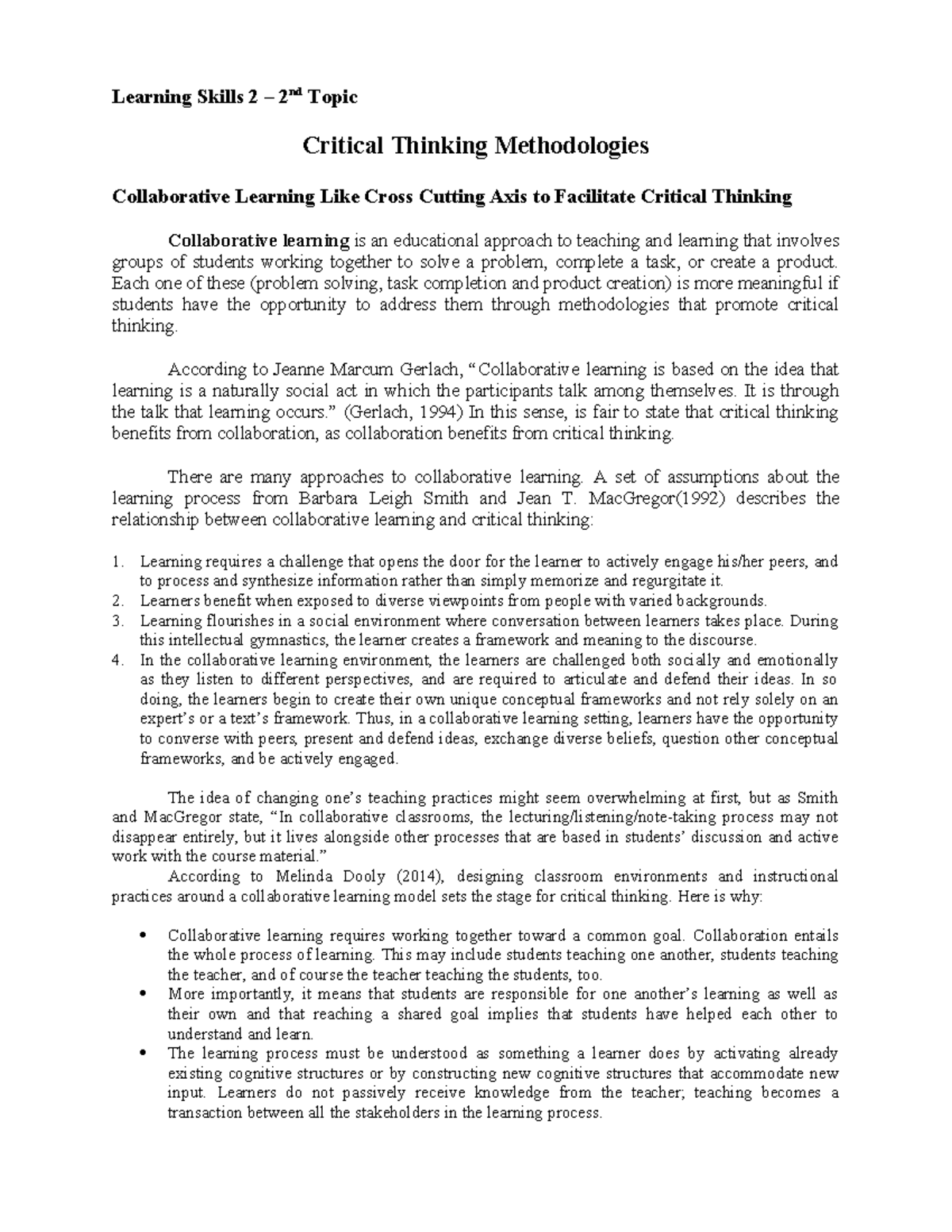 Learning Skills 2 – 2nd Topic

Critical Thinking Methodologies

Collaborative Learning Like Cross Cutting Axis to Facilitate Critical Thinking

Collaborative learning is an educational approach to teaching and learning that involves groups of students working together to solve a problem, complete a task, or create a product. Each one of these (problem solving, task completion and product creation) is more meaningful if students have the opportunity to address them through methodologies that promote critical thinking.

According to Jeanne Marcum Gerlach, "Collaborative learning is based on the idea that learning is a naturally social act in which the participants talk among themselves. It is through the talk that learning occurs." (Gerlach, 1994) In this sense, is fair to state that critical thinking benefits from collaboration, as collaboration benefits from critical thinking.

There are many approaches to collaborative learning. A set of assumptions about the learning process from Barbara Leigh Smith and Jean T. MacGregor(1992) describes the relationship between collaborative learning and critical thinking:

1. Learning requires a challenge that opens the door for the learner to actively engage his/her peers, and to process and synthesize information rather than simply memorize and regurgitate it.
2. Learners benefit when exposed to diverse viewpoints from people with varied backgrounds.
3. Learning flourishes in a social environment where conversation between learners takes place. During this intellectual gymnastics, the learner creates a framework and meaning to the discourse.
4. In the collaborative learning environment, the learners are challenged both socially and emotionally as they listen to different perspectives, and are required to articulate and defend their ideas. In so doing, the learners begin to create their own unique conceptual frameworks and not rely solely on an expert's or a text's framework. Thus, in a collaborative learning setting, learners have the opportunity to converse with peers, present and defend ideas, exchange diverse beliefs, question other conceptual frameworks, and be actively engaged.

The idea of changing one's teaching practices might seem overwhelming at first, but as Smith and MacGregor state, "In collaborative classrooms, the lecturing/listening/note-taking process may not disappear entirely, but it lives alongside other processes that are based in students' discussion and active work with the course material."

According to Melinda Dooly (2014), designing classroom environments and instructional practices around a collaborative learning model sets the stage for critical thinking. Here is why:

• Collaborative learning requires working together toward a common goal. Collaboration entails the whole process of learning. This may include students teaching one another, students teaching the teacher, and of course the teacher teaching the students, too.
• More importantly, it means that students are responsible for one another's learning as well as their own and that reaching a shared goal implies that students have helped each other to understand and learn.
• The learning process must be understood as something a learner does by activating already existing cognitive structures or by constructing new cognitive structures that accommodate new input. Learners do not passively receive knowledge from the teacher; teaching becomes a transaction between all the stakeholders in the learning process.